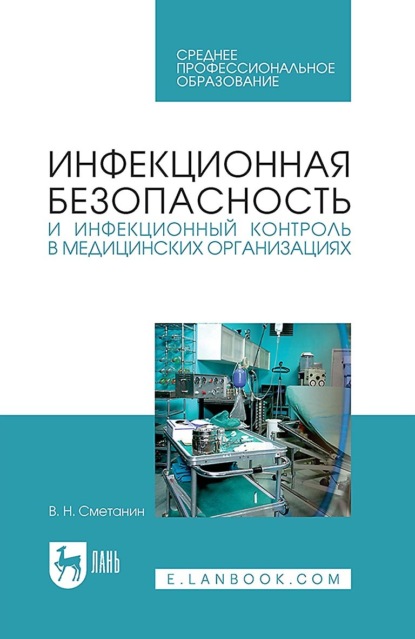 СРЕДНЕЕ ПРОФЕССИОНАЛЬНОЕ ОБРАЗОВАНИЕ

ИНФЕКЦИОННАЯ БЕЗОПАСНОСТЬ
И ИНФЕКЦИОННЫЙ КОНТРОЛЬ В МЕДИЦИНСКИХ ОРГАНИЗАЦИЯХ

В. Н. Сметанин

ЛАНЬ

E.LANBOOK.COM